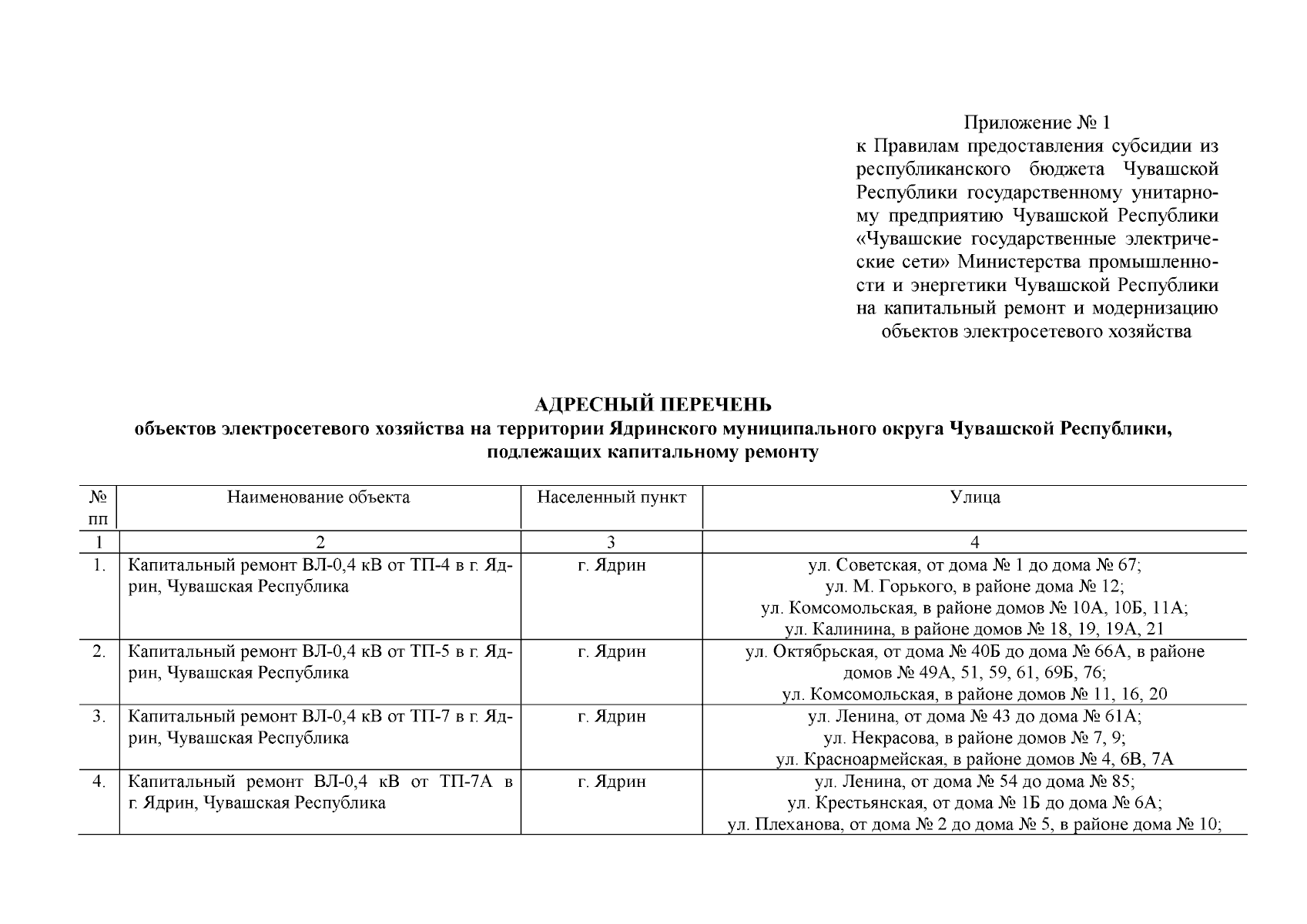 Приложение № 1
к Правилам предоставления субсидии из республиканского бюджета Чувашской Республики государственному унитарному предприятию Чувашской Республики «Чувашские государственные электрические сети» Министерства промышленности и энергетики Чувашской Республики на капитальный ремонт и модернизацию объектов электросетевого хозяйства

АДРЕСНЫЙ ПЕРЕЧЕНЬ
объектов электросетевого хозяйства на территории Ядринского муниципального округа Чувашской Республики, подлежащих капитальному ремонту

| № пп | Наименование объекта | Населенный пункт | Улица |
|---|---|---|---|
| 1 | 2 | 3 | 4 |
| 1. | Капитальный ремонт ВЛ-0,4 кВ от ТП-4 в г. Ядрин, Чувашская Республика | г. Ядрин | ул. Советская, от дома № 1 до дома № 67; ул. М. Горького, в районе дома № 12; ул. Комсомольская, в районе домов № 10А, 10Б, 11А; ул. Калинина, в районе домов № 18, 19, 19А, 21 |
| 2. | Капитальный ремонт ВЛ-0,4 кВ от ТП-5 в г. Ядрин, Чувашская Республика | г. Ядрин | ул. Октябрьская, от дома № 40Б до дома № 66А, в районе домов № 49А, 51, 59, 61, 69Б, 76; ул. Комсомольская, в районе домов № 11, 16, 20 |
| 3. | Капитальный ремонт ВЛ-0,4 кВ от ТП-7 в г. Ядрин, Чувашская Республика | г. Ядрин | ул. Ленина, от дома № 43 до дома № 61А; ул. Некрасова, в районе домов № 7, 9; ул. Красноармейская, в районе домов № 4, 6В, 7А |
| 4. | Капитальный ремонт ВЛ-0,4 кВ от ТП-7А в г. Ядрин, Чувашская Республика | г. Ядрин | ул. Ленина, от дома № 54 до дома № 85; ул. Крестьянская, от дома № 1Б до дома № 6А; ул. Плеханова, от дома № 2 до дома № 5, в районе дома № 10; |